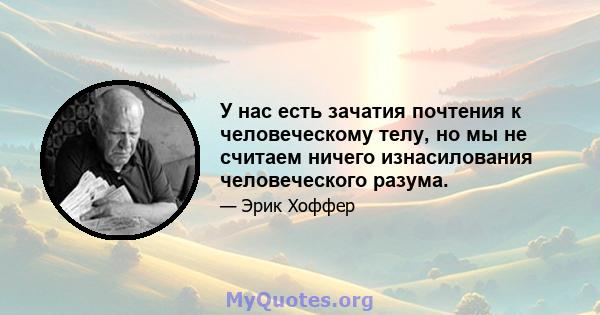 У нас есть зачатия почтения к человеческому телу, но мы не считаем ничего изнасилования человеческого разума.

— Эрик Хоффер

MyQuotes.org